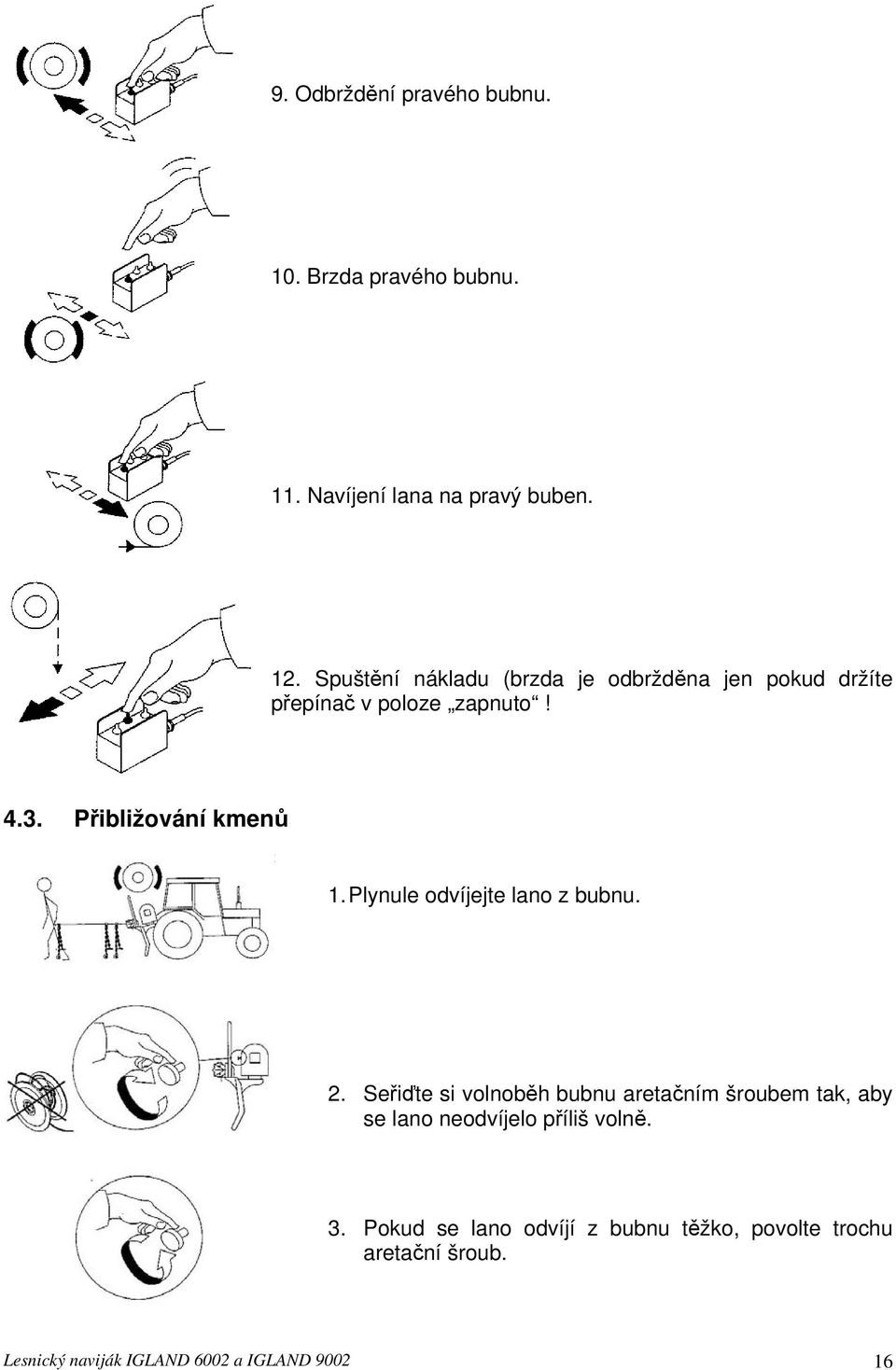 9. Odbrždění pravého bubnu.

10. Brzda pravého bubnu.

11. Navíjení lana na pravý buben.

12. Spuštění nákladu (brzda je odbržděna jen pokud držíte přepínač v poloze „zapnuto“!

4.3. Přibližování kmenů

1. Plynule odvíjejte lano z bubnu.

2. Seřiďte si volnoběh bubnu aretačním šroubem tak, aby se lano neodvíjelo příliš volně.

3. Pokud se lano odvíjí z bubnu těžko, povolte trochu aretační šroub.

Lesnický naviják IGLAND 6002 a IGLAND 9002 16